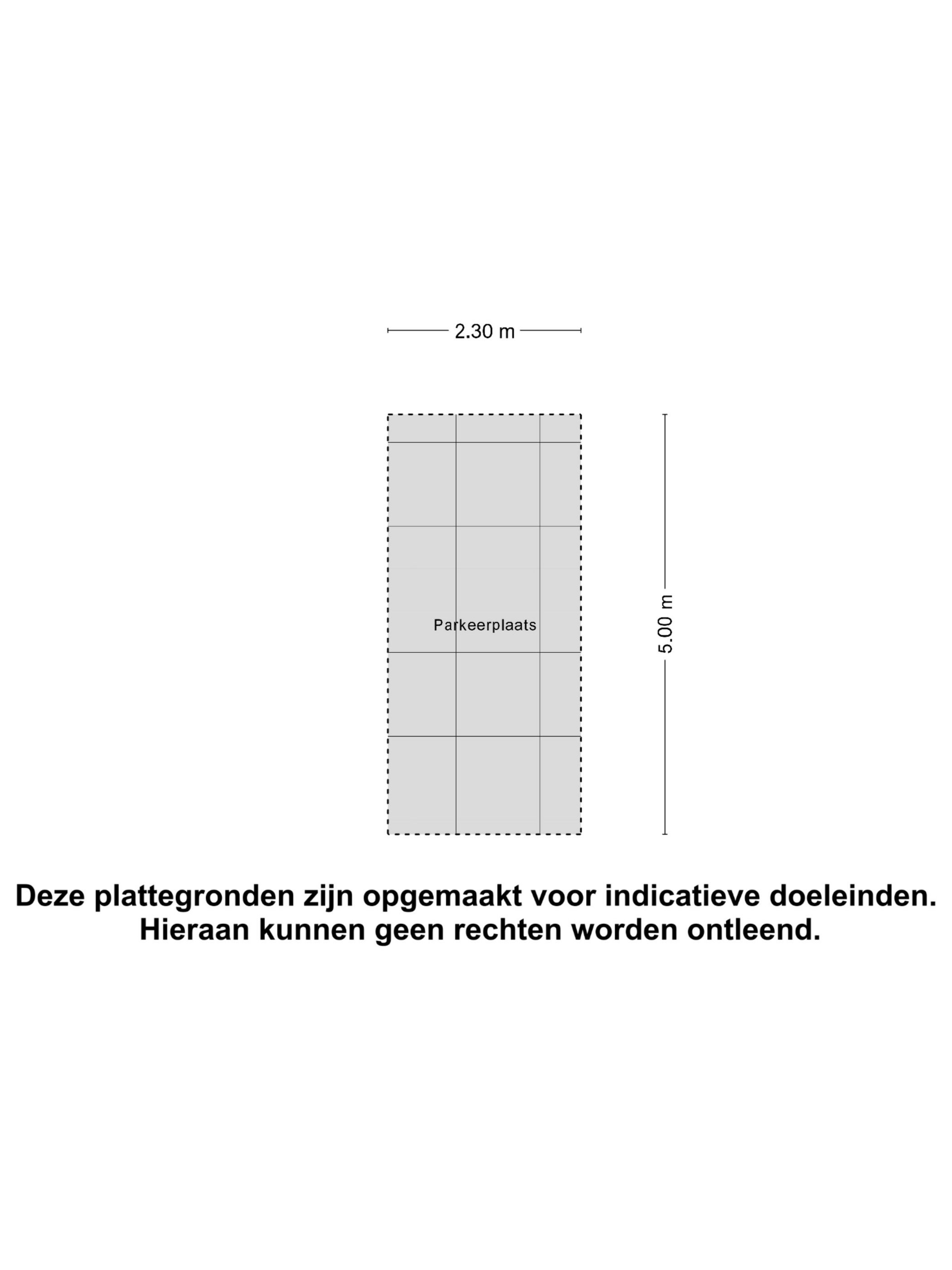 2.30 m

Parkeerplaats

5.00 m

Deze plattegronden zijn opgemaakt voor indicatieve doeleinden. Hieraan kunnen geen rechten worden ontleend.